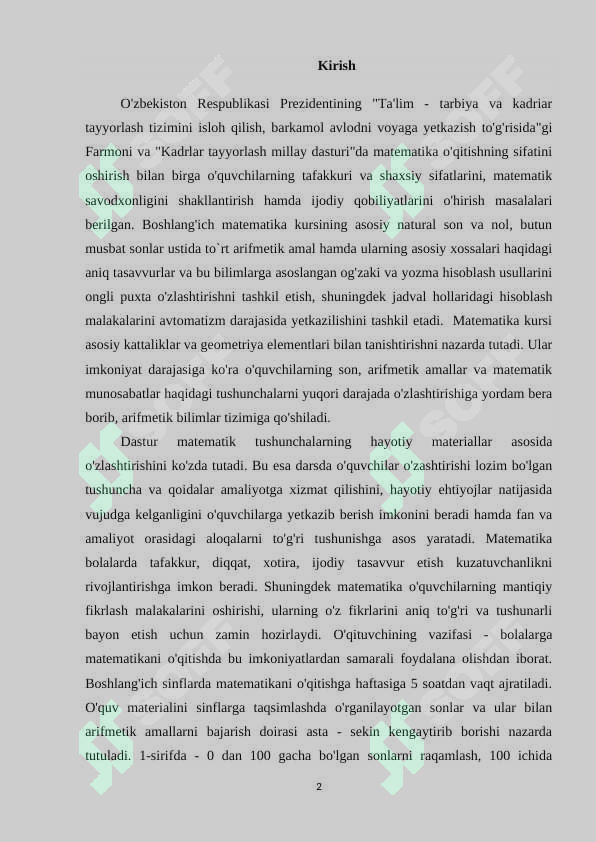 Kirish

O'zbekiston Respublikasi Prezidentining "Ta'lim - tarbiya va kadriar tayyorlash tizimini isloh qilish, barkamol avlodni voyaga yetkazish to'g'risida"gi Farmoni va "Kadrlar tayyorlash millay dasturi"da matematika o'qitishning sifatini oshirish bilan birga o'quvchilarning tafakkuri va shaxsiy sifatlarini, matematik savodxonligini shakllantirish hamda ijodiy qobiliyatlarini o'hirish masalalari berilgan. Boshlang'ich matematika kursining asosiy natural son va nol, butun musbat sonlar ustida to`rt arifmetik amal hamda ularning asosiy xossalari haqidagi aniq tasavvurlar va bu bilimlarga asoslangan og'zaki va yozma hisoblash usullarini ongli puxta o'zlashtirishni tashkil etish, shuningdek jadval hollaridagi hisoblash malakalarini avtomatizm darajasida yetkazilishini tashkil etadi. Matematika kursi asosiy kattaliklar va geometriya elementlari bilan tanishtirishni nazarda tutadi. Ular imkoniyat darajasiga ko'ra o'quvchilarning son, arifmetik amallar va matematik munosabatlar haqidagi tushunchalarni yuqori darajada o'zlashtirishiga yordam bera borib, arifmetik bilimlar tizimiga qo'shiladi.

Dastur matematik tushunchalarning hayotiy materiallar asosida o'zlashtirishini ko'zda tutadi. Bu esa darsda o'quvchilar o'zashtirishi lozim bo'lgan tushuncha va qoidalar amaliyotga xizmat qilishini, hayotiy ehtiyojlar natijasida vujudga kelganligini o'quvchilarga yetkazib berish imkonini beradi hamda fan va amaliyot orasidagi aloqalarni to'g'ri tushunishga asos yaratadi. Matematika bolalarda tafakkur, diqqat, xotira, ijodiy tasavvur etish kuzatuvchanlikni rivojlantirishga imkon beradi. Shuningdek matematika o'quvchilarning mantiqiy fikrlash malakalarini oshirishi, ularning o'z fikrlarini aniq to'g'ri va tushunarli bayon etish uchun zamin hozirlaydi. O'qituvchining vazifasi - bolalarga matematikani o'qitishda bu imkoniyatlardan samarali foydalana olishdan iborat. Boshlang'ich sinflarda matematikani o'qitishga haftasiga 5 soatdan vaqt ajratiladi. O'quv materialini sinflarga taqsimlashda o'rganilayotgan sonlar va ular bilan arifmetik amallarni bajarish doirasi asta - sekin kengaytirib borishi nazarda tutuladi. 1-sirifda - 0 dan 100 gacha bo'lgan sonlarni raqamlash, 100 ichida

2